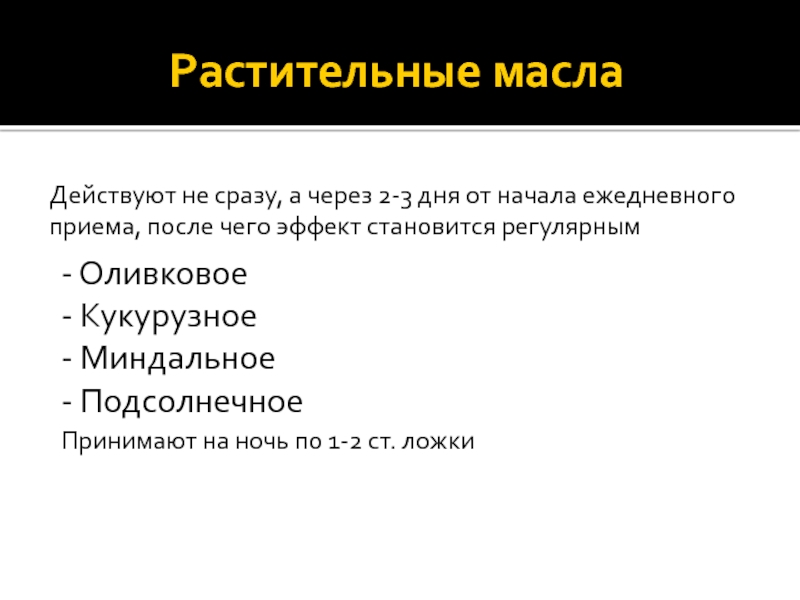 Растительные масла

Действуют не сразу, а через 2-3 дня от начала ежедневного приема, после чего эффект становится регулярным

- Оливковое
- Кукурузное
- Миндальное
- Подсолнечное

Принимают на ночь по 1-2 ст. ложки